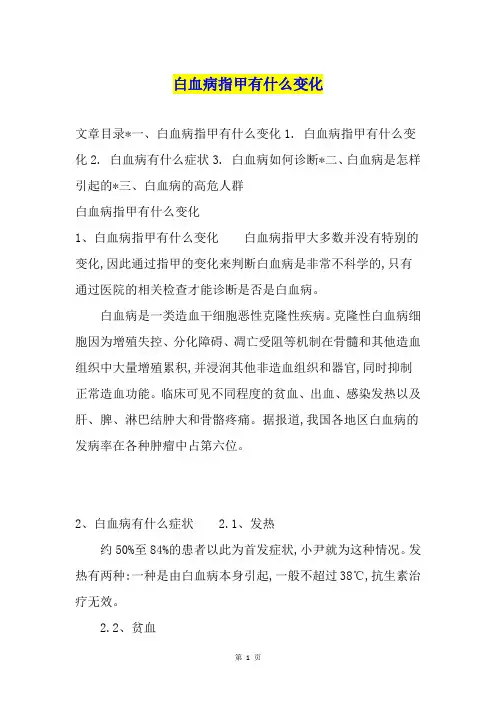 白血病指甲有什么变化

文章目录*一、白血病指甲有什么变化 1. 白血病指甲有什么变化 2. 白血病有什么症状 3. 白血病如何诊断*二、白血病是怎样引起的*三、白血病的高危人群

白血病指甲有什么变化

1、白血病指甲有什么变化　　白血病指甲大多数并没有特别的变化,因此通过指甲的变化来判断白血病是非常不科学的,只有通过医院的相关检查才能诊断是否是白血病。

白血病是一类造血干细胞恶性克隆性疾病。克隆性白血病细胞因为增殖失控、分化障碍、凋亡受阻等机制在骨髓和其他造血组织中大量增殖累积,并浸润其他非造血组织和器官,同时抑制正常造血功能。临床可见不同程度的贫血、出血、感染发热以及肝、脾、淋巴结肿大和骨骼疼痛。据报道,我国各地区白血病的发病率在各种肿瘤中占第六位。

2、白血病有什么症状　　2.1、发热

约 50%至 84%的患者以此为首发症状,小尹就为这种情况。发热有两种:一种是由白血病本身引起,一般不超过 38℃,抗生素治疗无效。

2.2、贫血

第 1 页